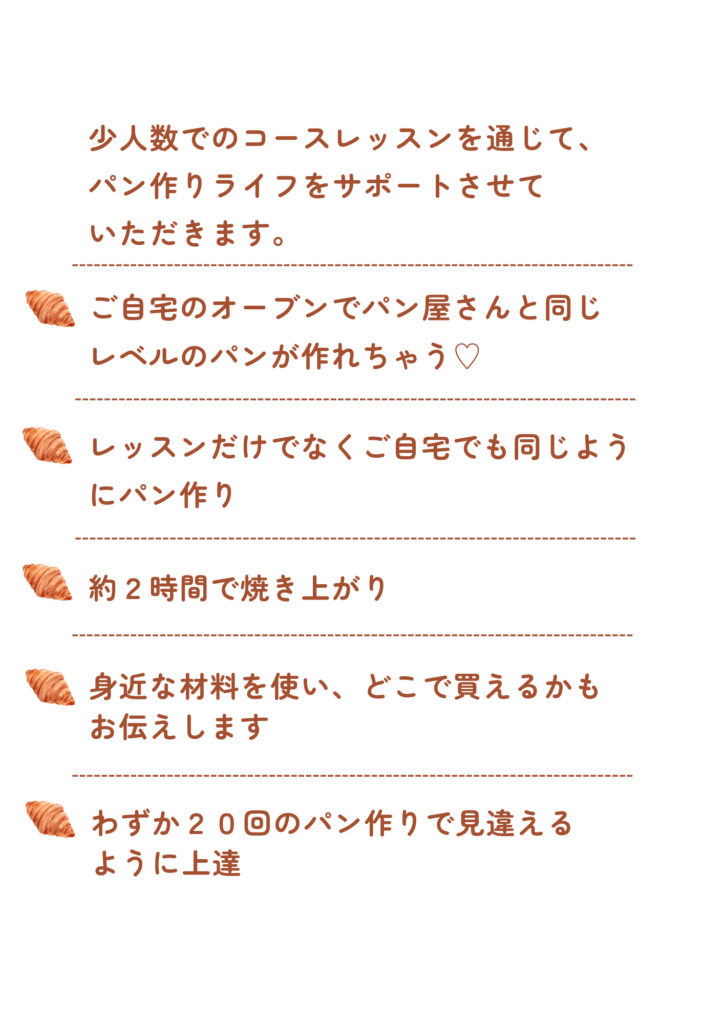 少人数でのコースレッスンを通じて、パン作りライフをサポートさせていただきます。

ご自宅のオーブンでパン屋さんと同じレベルのパンが作れちゃう♡

レッスンだけでなくご自宅でも同じようにパン作り

約2時間で焼き上がり

身近な材料を使い、どこで買えるかもお伝えします

わずか20回のパン作りで見違えるように上達